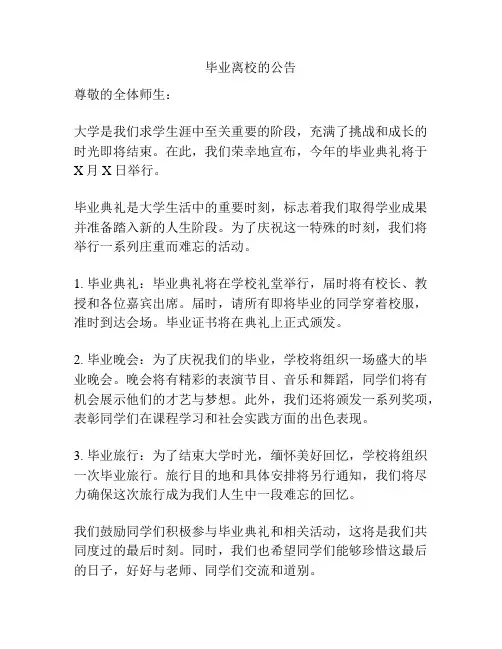 毕业离校的公告

尊敬的全体师生：

大学是我们求学生涯中至关重要的阶段，充满了挑战和成长的时光即将结束。在此，我们荣幸地宣布，今年的毕业典礼将于X月X日举行。

毕业典礼是大学生活中的重要时刻，标志着我们取得学业成果并准备踏入新的人生阶段。为了庆祝这一特殊的时刻，我们将举行一系列庄重而难忘的活动。

1. 毕业典礼：毕业典礼将在学校礼堂举行，届时将有校长、教授和各位嘉宾出席。届时，请所有即将毕业的同学穿着校服，准时到达会场。毕业证书将在典礼上正式颁发。

2. 毕业晚会：为了庆祝我们的毕业，学校将组织一场盛大的毕业晚会。晚会将有精彩的表演节目、音乐和舞蹈，同学们将有机会展示他们的才艺与梦想。此外，我们还将颁发一系列奖项，表彰同学们在课程学习和社会实践方面的出色表现。

3. 毕业旅行：为了结束大学时光，缅怀美好回忆，学校将组织一次毕业旅行。旅行目的地和具体安排将另行通知，我们将尽力确保这次旅行成为我们人生中一段难忘的回忆。

我们鼓励同学们积极参与毕业典礼和相关活动，这将是我们共同度过的最后时刻。同时，我们也希望同学们能够珍惜这最后的日子，好好与老师、同学们交流和道别。